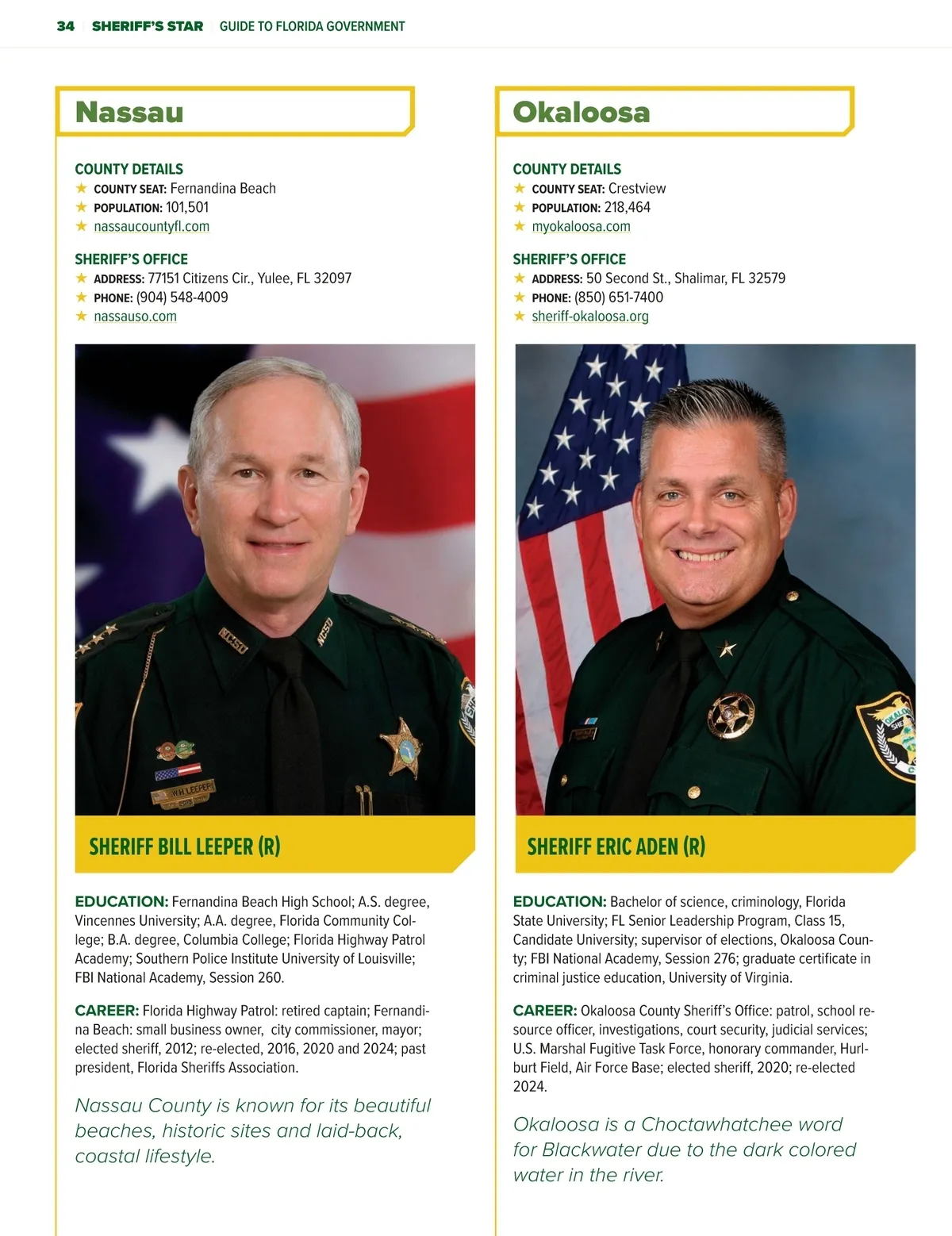 34 SHERIFF'S STAR GUIDE TO FLORIDA GOVERNMENT

Nassau

COUNTY DETAILS
★ COUNTY SEAT: Fernandina Beach
★ POPULATION: 101,501
★ nassaucountyfl.com

SHERIFF'S OFFICE
★ ADDRESS: 77151 Citizens Cir., Yulee, FL 32097
★ PHONE: (904) 548-4009
★ nassauso.com

NCSO NCSO W.H. LEEPER

SHERIFF BILL LEEPER (R)

EDUCATION: Fernandina Beach High School; A.S. degree, Vincennes University; A.A. degree, Florida Community College; B.A. degree, Columbia College; Florida Highway Patrol Academy; Southern Police Institute University of Louisville; FBI National Academy, Session 260.

CAREER: Florida Highway Patrol: retired captain; Fernandina Beach: small business owner, city commissioner, mayor; elected sheriff, 2012; re-elected, 2016, 2020 and 2024; past president, Florida Sheriffs Association.

Nassau County is known for its beautiful beaches, historic sites and laid-back, coastal lifestyle.

Okaloosa

COUNTY DETAILS
★ COUNTY SEAT: Crestview
★ POPULATION: 218,464
★ myokaloosa.com

SHERIFF'S OFFICE
★ ADDRESS: 50 Second St., Shalimar, FL 32579
★ PHONE: (850) 651-7400
★ sheriff-okaloosa.org

SHERIFF ERIC ADEN (R)

EDUCATION: Bachelor of science, criminology, Florida State University; FL Senior Leadership Program, Class 15, Candidate University; supervisor of elections, Okaloosa County; FBI National Academy, Session 276; graduate certificate in criminal justice education, University of Virginia.

CAREER: Okaloosa County Sheriff's Office: patrol, school resource officer, investigations, court security, judicial services; U.S. Marshal Fugitive Task Force, honorary commander, Hurlburt Field, Air Force Base; elected sheriff, 2020; re-elected 2024.

Okaloosa is a Choctawhatchee word for Blackwater due to the dark colored water in the river.